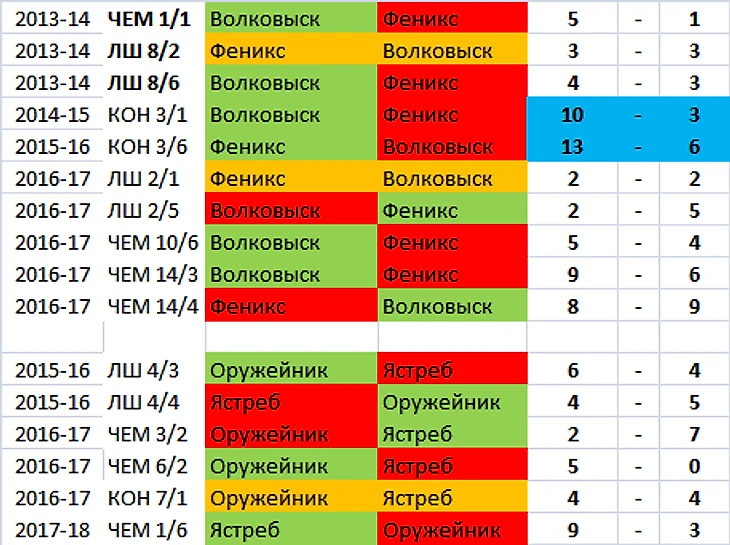 | 2013-14 | ЧЕМ 1/1 | Волковыск | Феникс | 5 | - | 1 |
|---|---|---|---|---|---|---|
| 2013-14 | ЛШ 8/2 | Феникс | Волковыск | 3 | - | 3 |
| 2013-14 | ЛШ 8/6 | Волковыск | Феникс | 4 | - | 3 |
| 2014-15 | КОН 3/1 | Волковыск | Феникс | 10 | - | 3 |
| 2015-16 | КОН 3/6 | Феникс | Волковыск | 13 | - | 6 |
| 2016-17 | ЛШ 2/1 | Феникс | Волковыск | 2 | - | 2 |
| 2016-17 | ЛШ 2/5 | Волковыск | Феникс | 2 | - | 5 |
| 2016-17 | ЧЕМ 10/6 | Волковыск | Феникс | 5 | - | 4 |
| 2016-17 | ЧЕМ 14/3 | Волковыск | Феникс | 9 | - | 6 |
| 2016-17 | ЧЕМ 14/4 | Феникс | Волковыск | 8 | - | 9 |
| | | | | | | |
| 2015-16 | ЛШ 4/3 | Оружейник | Ястреб | 6 | - | 4 |
| 2015-16 | ЛШ 4/4 | Ястреб | Оружейник | 4 | - | 5 |
| 2016-17 | ЧЕМ 3/2 | Оружейник | Ястреб | 2 | - | 7 |
| 2016-17 | ЧЕМ 6/2 | Оружейник | Ястреб | 5 | - | 0 |
| 2016-17 | КОН 7/1 | Оружейник | Ястреб | 4 | - | 4 |
| 2017-18 | ЧЕМ 1/6 | Ястреб | Оружейник | 9 | - | 3 |